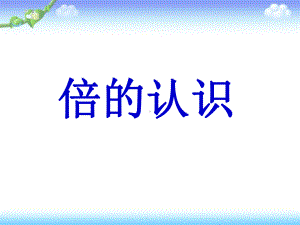 倍的认识